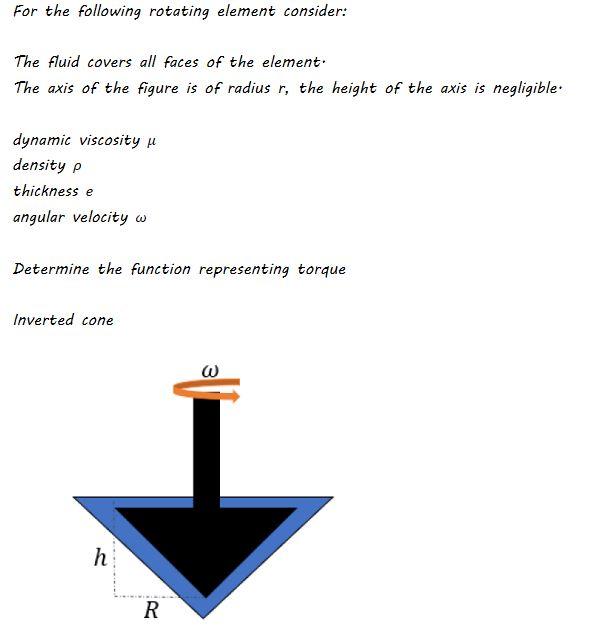 For the following rotating element consider:

The fluid covers all faces of the element.
The axis of the figure is of radius r, the height of the axis is negligible.

dynamic viscosity $\mu$
density $\rho$
thickness e
angular velocity $\omega$

Determine the function representing torque

Inverted cone

$\omega$

$h$

$R$